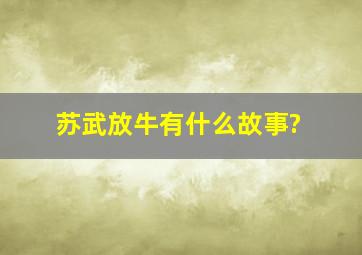 苏武放牛有什么故事?